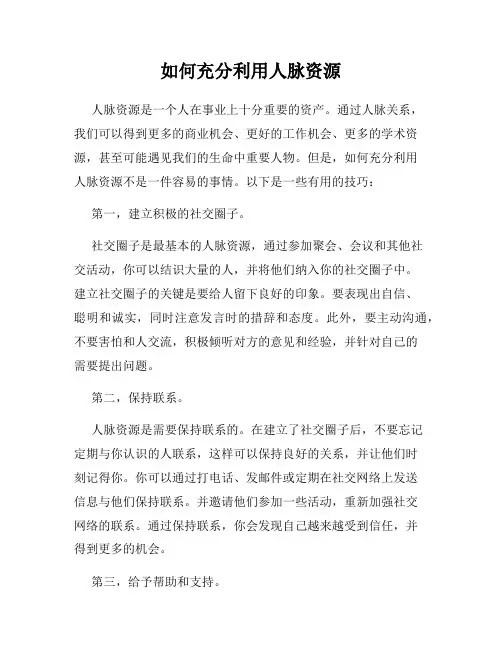 如何充分利用人脉资源

人脉资源是一个人在事业上十分重要的资产。通过人脉关系，我们可以得到更多的商业机会、更好的工作机会、更多的学术资源，甚至可能遇见我们的生命中重要人物。但是，如何充分利用人脉资源不是一件容易的事情。以下是一些有用的技巧：

第一，建立积极的社交圈子。

社交圈子是最基本的人脉资源，通过参加聚会、会议和其他社交活动，你可以结识大量的人，并将他们纳入你的社交圈子中。建立社交圈子的关键是要给人留下良好的印象。要表现出自信、聪明和诚实，同时注意发言时的措辞和态度。此外，要主动沟通，不要害怕和人交流，积极倾听对方的意见和经验，并针对自己的需要提出问题。

第二，保持联系。

人脉资源是需要保持联系的。在建立了社交圈子后，不要忘记定期与你认识的人联系，这样可以保持良好的关系，并让他们时刻记得你。你可以通过打电话、发邮件或定期在社交网络上发送信息与他们保持联系。并邀请他们参加一些活动，重新加强社交网络的联系。通过保持联系，你会发现自己越来越受到信任，并得到更多的机会。

第三，给予帮助和支持。